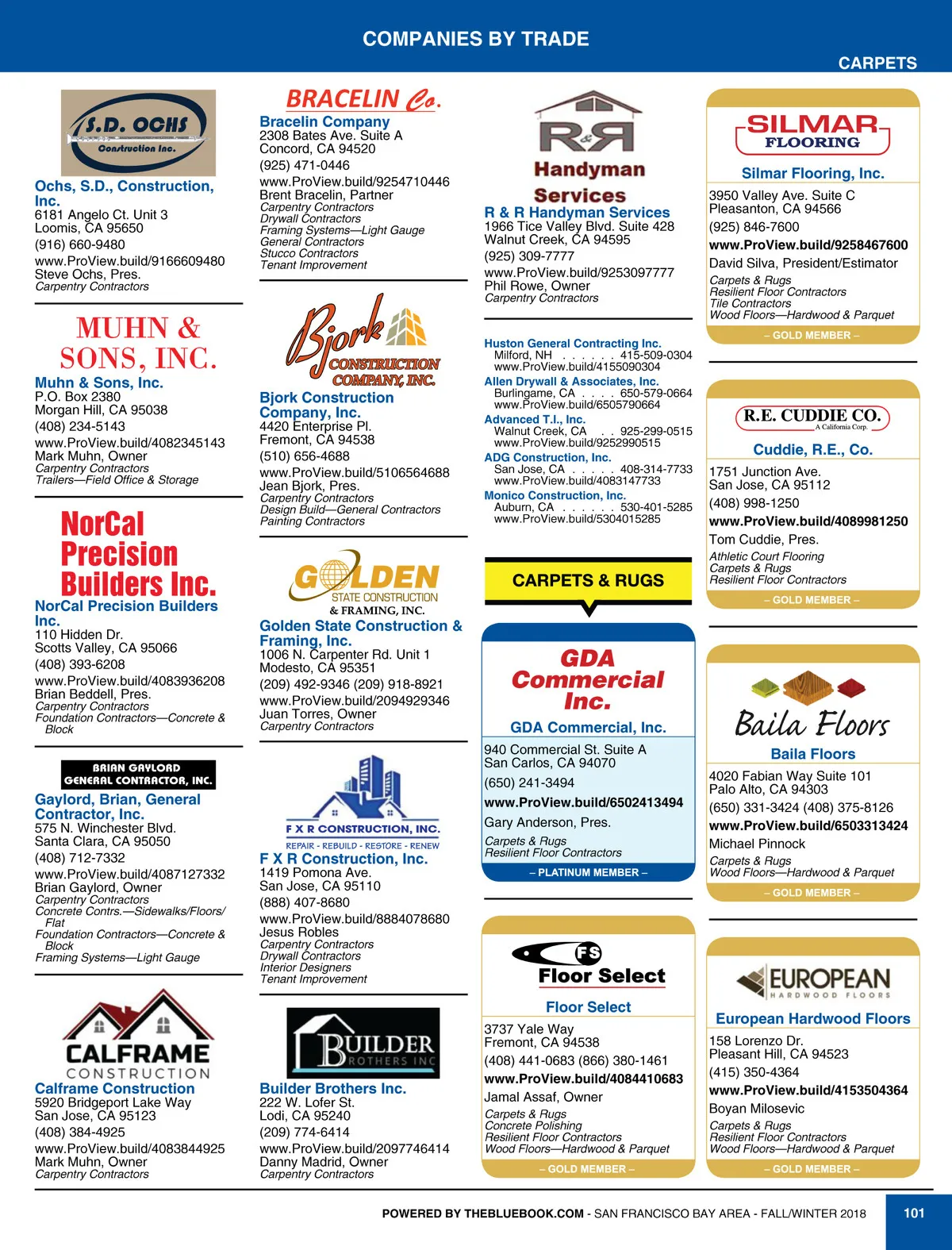 COMPANIES BY TRADE

CARPETS

S.D. OCHS Construction Inc.

Ochs, S.D., Construction, Inc.
6181 Angelo Ct. Unit 3
Loomis, CA 95650
(916) 660-9480
www.ProView.build/9166609480
Steve Ochs, Pres.
Carpentry Contractors

MUHN & SONS, INC.

Muhn & Sons, Inc.
P.O. Box 2380
Morgan Hill, CA 95038
(408) 234-5143
www.ProView.build/4082345143
Mark Muhn, Owner
Carpentry Contractors
Trailers—Field Office & Storage

NorCal Precision Builders Inc.

NorCal Precision Builders Inc.
110 Hidden Dr.
Scotts Valley, CA 95066
(408) 393-6208
www.ProView.build/4083936208
Brian Beddell, Pres.
Carpentry Contractors
Foundation Contractors—Concrete & Block

BRIAN GAYLORD GENERAL CONTRACTOR, INC.

Gaylord, Brian, General Contractor, Inc.
575 N. Winchester Blvd.
Santa Clara, CA 95050
(408) 712-7332
www.ProView.build/4087127332
Brian Gaylord, Owner
Carpentry Contractors
Concrete Contrs.—Sidewalks/Floors/Flat
Foundation Contractors—Concrete & Block
Framing Systems—Light Gauge

CALFRAME CONSTRUCTION

Calframe Construction
5920 Bridgeport Lake Way
San Jose, CA 95123
(408) 384-4925
www.ProView.build/4083844925
Mark Muhn, Owner
Carpentry Contractors

BRACELIN Co.

Bracelin Company
2308 Bates Ave. Suite A
Concord, CA 94520
(925) 471-0446
www.ProView.build/9254710446
Brent Bracelin, Partner
Carpentry Contractors
Drywall Contractors
Framing Systems—Light Gauge
General Contractors
Stucco Contractors
Tenant Improvement

Bjork CONSTRUCTION COMPANY, INC.

Bjork Construction Company, Inc.
4420 Enterprise Pl.
Fremont, CA 94538
(510) 656-4688
www.ProView.build/5106564688
Jean Bjork, Pres.
Carpentry Contractors
Design Build—General Contractors
Painting Contractors

GOLDEN STATE CONSTRUCTION & FRAMING, INC.

Golden State Construction & Framing, Inc.
1006 N. Carpenter Rd. Unit 1
Modesto, CA 95351
(209) 492-9346 (209) 918-8921
www.ProView.build/2094929346
Juan Torres, Owner
Carpentry Contractors

F X R CONSTRUCTION, INC.
REPAIR - REBUILD - RESTORE - RENEW

F X R Construction, Inc.
1419 Pomona Ave.
San Jose, CA 95110
(888) 407-8680
www.ProView.build/8884078680
Jesus Robles
Carpentry Contractors
Drywall Contractors
Interior Designers
Tenant Improvement

BUILDER BROTHERS INC

Builder Brothers Inc.
222 W. Lofer St.
Lodi, CA 95240
(209) 774-6414
www.ProView.build/2097746414
Danny Madrid, Owner
Carpentry Contractors

R&R Handyman Services

R & R Handyman Services
1966 Tice Valley Blvd. Suite 428
Walnut Creek, CA 94595
(925) 309-7777
www.ProView.build/9253097777
Phil Rowe, Owner
Carpentry Contractors

Huston General Contracting Inc.
Milford, NH . . . . . . 415-509-0304
www.ProView.build/4155090304
Allen Drywall & Associates, Inc.
Burlingame, CA . . . . 650-579-0664
www.ProView.build/6505790664
Advanced T.I., Inc.
Walnut Creek, CA . . 925-299-0515
www.ProView.build/9252990515
ADG Construction, Inc.
San Jose, CA . . . . . 408-314-7733
www.ProView.build/4083147733
Monico Construction, Inc.
Auburn, CA . . . . . . 530-401-5285
www.ProView.build/5304015285

CARPETS & RUGS

GDA Commercial Inc.

GDA Commercial, Inc.
940 Commercial St. Suite A
San Carlos, CA 94070
(650) 241-3494
www.ProView.build/6502413494
Gary Anderson, Pres.
Carpets & Rugs
Resilient Floor Contractors
– PLATINUM MEMBER –

FS Floor Select

Floor Select
3737 Yale Way
Fremont, CA 94538
(408) 441-0683 (866) 380-1461
www.ProView.build/4084410683
Jamal Assaf, Owner
Carpets & Rugs
Concrete Polishing
Resilient Floor Contractors
Wood Floors—Hardwood & Parquet
– GOLD MEMBER –

SILMAR FLOORING

Silmar Flooring, Inc.
3950 Valley Ave. Suite C
Pleasanton, CA 94566
(925) 846-7600
www.ProView.build/9258467600
David Silva, President/Estimator
Carpets & Rugs
Resilient Floor Contractors
Tile Contractors
Wood Floors—Hardwood & Parquet
– GOLD MEMBER –

R.E. CUDDIE CO.
A California Corp.

Cuddie, R.E., Co.
1751 Junction Ave.
San Jose, CA 95112
(408) 998-1250
www.ProView.build/4089981250
Tom Cuddie, Pres.
Athletic Court Flooring
Carpets & Rugs
Resilient Floor Contractors
– GOLD MEMBER –

Baila Floors

Baila Floors
4020 Fabian Way Suite 101
Palo Alto, CA 94303
(650) 331-3424 (408) 375-8126
www.ProView.build/6503313424
Michael Pinnock
Carpets & Rugs
Wood Floors—Hardwood & Parquet
– GOLD MEMBER –

EUROPEAN HARDWOOD FLOORS

European Hardwood Floors
158 Lorenzo Dr.
Pleasant Hill, CA 94523
(415) 350-4364
www.ProView.build/4153504364
Boyan Milosevic
Carpets & Rugs
Resilient Floor Contractors
Wood Floors—Hardwood & Parquet
– GOLD MEMBER –

POWERED BY THEBLUEBOOK.COM - SAN FRANCISCO BAY AREA - FALL/WINTER 2018 101